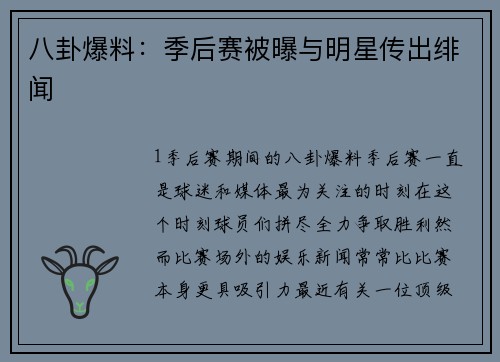 八卦爆料：季后赛被曝与明星传出绯闻

1季后赛期间的八卦爆料季后赛一直是球迷和媒体最为关注的时刻在这个时刻球员们拼尽全力争取胜利然而比赛场外的娱乐新闻常常比比赛本身更具吸引力最近有关一位顶级